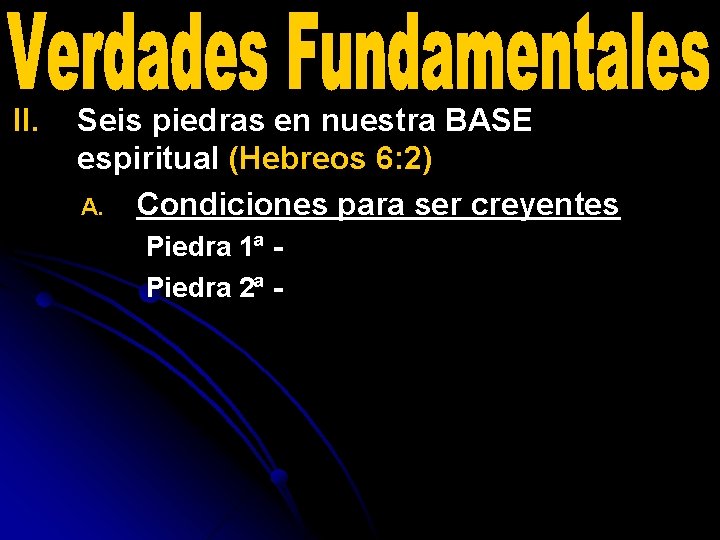 Verdades Fundamentales

II. Seis piedras en nuestra BASE espiritual (Hebreos 6:2)

A. Condiciones para ser creyentes

Piedra 1ª -

Piedra 2ª -